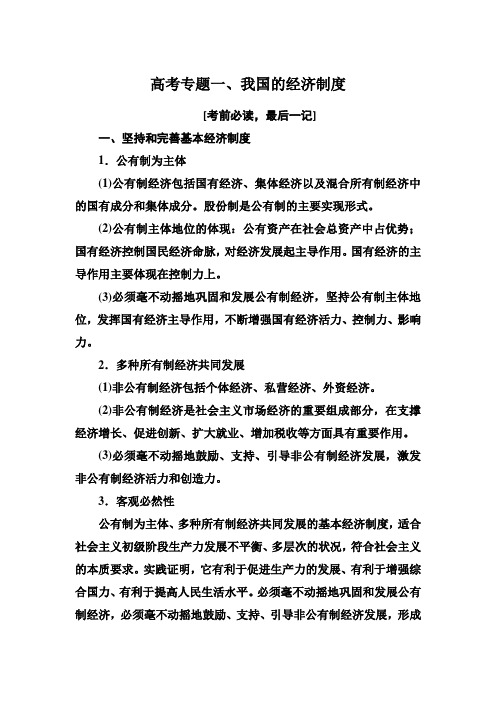 高考专题一、我国的经济制度

[考前必读，最后一记]

一、坚持和完善基本经济制度

1．公有制为主体

(1)公有制经济包括国有经济、集体经济以及混合所有制经济中的国有成分和集体成分。股份制是公有制的主要实现形式。

(2)公有制主体地位的体现：公有资产在社会总资产中占优势；国有经济控制国民经济命脉，对经济发展起主导作用。国有经济的主导作用主要体现在控制力上。

(3)必须毫不动摇地巩固和发展公有制经济，坚持公有制主体地位，发挥国有经济主导作用，不断增强国有经济活力、控制力、影响力。

2．多种所有制经济共同发展

(1)非公有制经济包括个体经济、私营经济、外资经济。

(2)非公有制经济是社会主义市场经济的重要组成部分，在支撑经济增长、促进创新、扩大就业、增加税收等方面具有重要作用。

(3)必须毫不动摇地鼓励、支持、引导非公有制经济发展，激发非公有制经济活力和创造力。

3．客观必然性

公有制为主体、多种所有制经济共同发展的基本经济制度，适合社会主义初级阶段生产力发展不平衡、多层次的状况，符合社会主义的本质要求。实践证明，它有利于促进生产力的发展、有利于增强综合国力、有利于提高人民生活水平。必须毫不动摇地巩固和发展公有制经济，必须毫不动摇地鼓励、支持、引导非公有制经济发展，形成